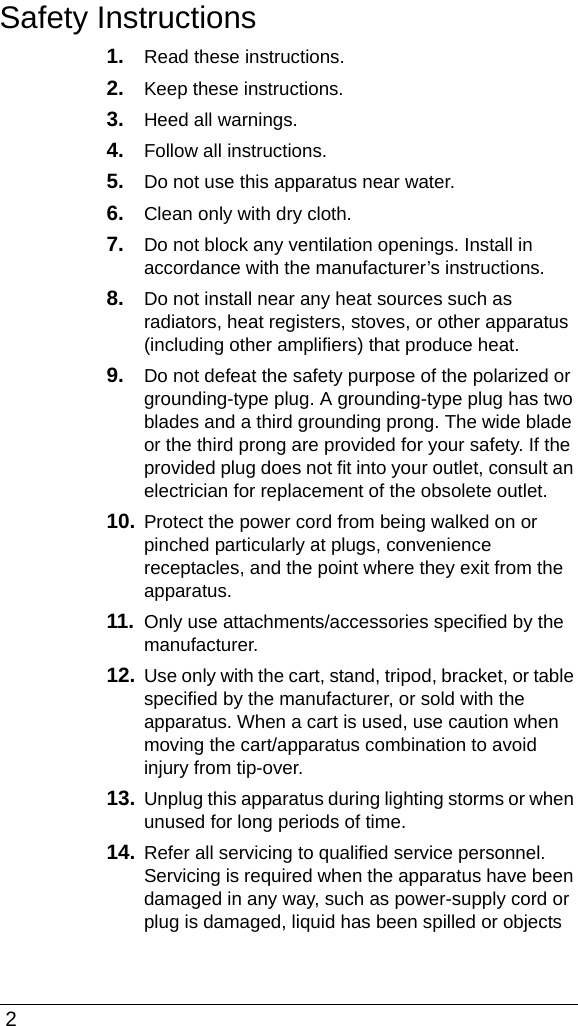 Safety Instructions

1. Read these instructions.

2. Keep these instructions.

3. Heed all warnings.

4. Follow all instructions.

5. Do not use this apparatus near water.

6. Clean only with dry cloth.

7. Do not block any ventilation openings. Install in accordance with the manufacturer’s instructions.

8. Do not install near any heat sources such as radiators, heat registers, stoves, or other apparatus (including other amplifiers) that produce heat.

9. Do not defeat the safety purpose of the polarized or grounding-type plug. A grounding-type plug has two blades and a third grounding prong. The wide blade or the third prong are provided for your safety. If the provided plug does not fit into your outlet, consult an electrician for replacement of the obsolete outlet.

10. Protect the power cord from being walked on or pinched particularly at plugs, convenience receptacles, and the point where they exit from the apparatus.

11. Only use attachments/accessories specified by the manufacturer.

12. Use only with the cart, stand, tripod, bracket, or table specified by the manufacturer, or sold with the apparatus. When a cart is used, use caution when moving the cart/apparatus combination to avoid injury from tip-over.

13. Unplug this apparatus during lighting storms or when unused for long periods of time.

14. Refer all servicing to qualified service personnel. Servicing is required when the apparatus have been damaged in any way, such as power-supply cord or plug is damaged, liquid has been spilled or objects

2